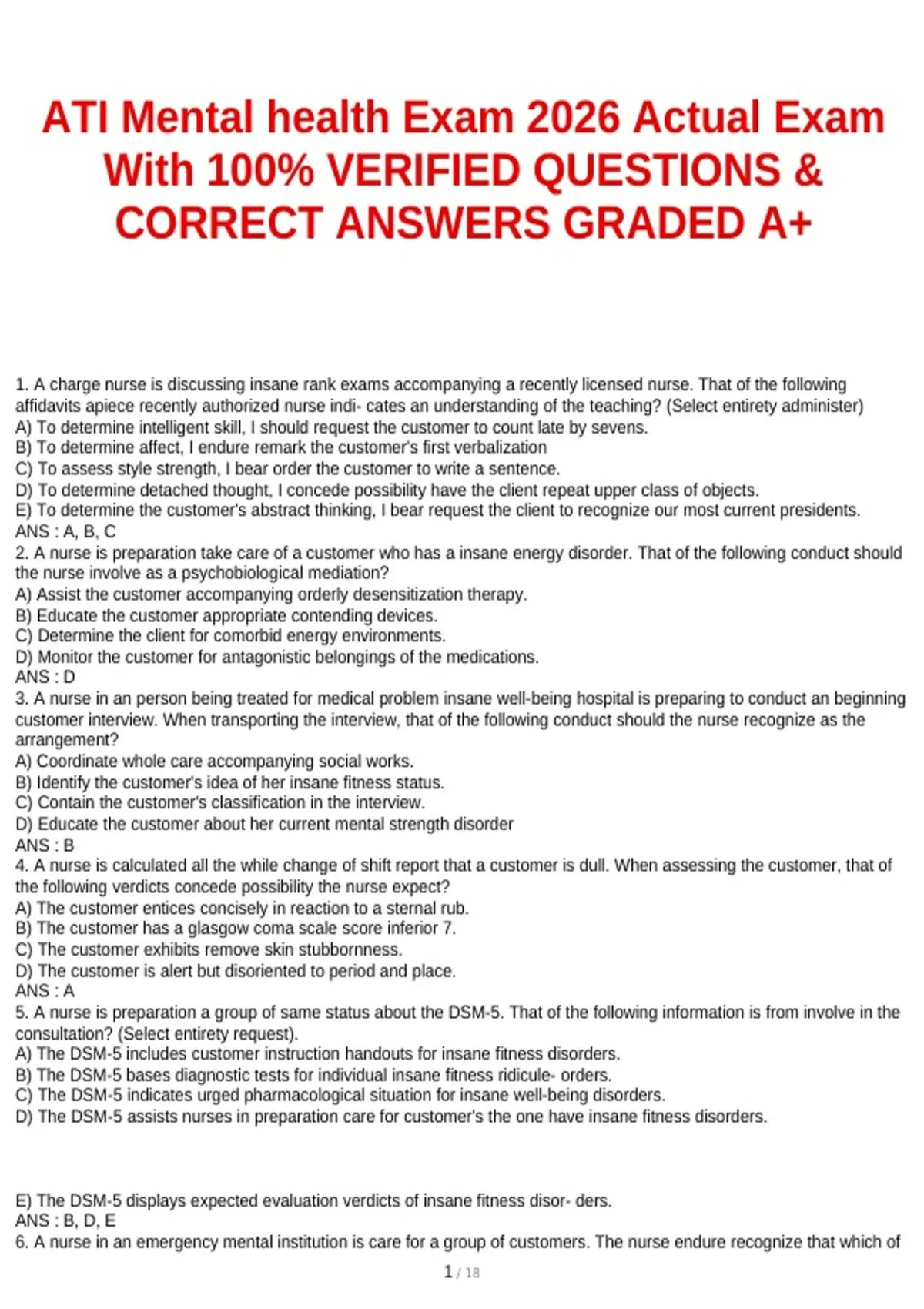 ATI Mental health Exam 2026 Actual Exam With 100% VERIFIED QUESTIONS & CORRECT ANSWERS GRADED A+

1. A charge nurse is discussing insane rank exams accompanying a recently licensed nurse. That of the following affidavits apiece recently authorized nurse indi- cates an understanding of the teaching? (Select entirety administer)
A) To determine intelligent skill, I should request the customer to count late by sevens.
B) To determine affect, I endure remark the customer's first verbalization
C) To assess style strength, I bear order the customer to write a sentence.
D) To determine detached thought, I concede possibility have the client repeat upper class of objects.
E) To determine the customer's abstract thinking, I bear request the client to recognize our most current presidents.
ANS : A, B, C
2. A nurse is preparation take care of a customer who has a insane energy disorder. That of the following conduct should the nurse involve as a psychobiological mediation?
A) Assist the customer accompanying orderly desensitization therapy.
B) Educate the customer appropriate contending devices.
C) Determine the client for comorbid energy environments.
D) Monitor the customer for antagonistic belongings of the medications.
ANS : D
3. A nurse in an person being treated for medical problem insane well-being hospital is preparing to conduct an beginning customer interview. When transporting the interview, that of the following conduct should the nurse recognize as the arrangement?
A) Coordinate whole care accompanying social works.
B) Identify the customer's idea of her insane fitness status.
C) Contain the customer's classification in the interview.
D) Educate the customer about her current mental strength disorder
ANS : B
4. A nurse is calculated all the while change of shift report that a customer is dull. When assessing the customer, that of the following verdicts concede possibility the nurse expect?
A) The customer entices concisely in reaction to a sternal rub.
B) The customer has a glasgow coma scale score inferior 7.
C) The customer exhibits remove skin stubbornness.
D) The customer is alert but disoriented to period and place.
ANS : A
5. A nurse is preparation a group of same status about the DSM-5. That of the following information is from involve in the consultation? (Select entirety request).
A) The DSM-5 includes customer instruction handouts for insane fitness disorders.
B) The DSM-5 bases diagnostic tests for individual insane fitness ridicule- orders.
C) The DSM-5 indicates urged pharmacological situation for insane well-being disorders.
D) The DSM-5 assists nurses in preparation care for customer's the one have insane fitness disorders.

E) The DSM-5 displays expected evaluation verdicts of insane fitness disor- ders.
ANS : B, D, E
6. A nurse in an emergency mental institution is care for a group of customers. The nurse endure recognize that which of

1 / 18